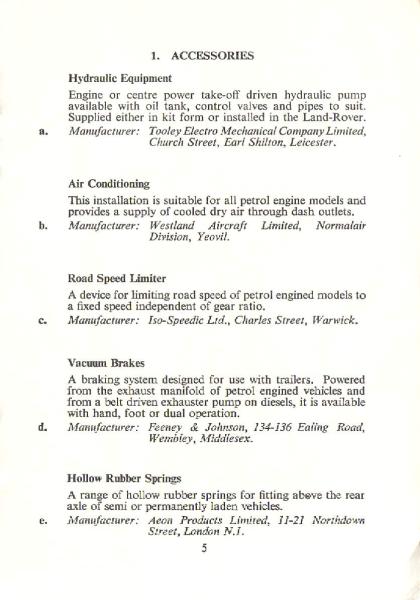 1. ACCESSORIES

Hydraulic Equipment

Engine or centre power take-off driven hydraulic pump available with oil tank, control valves and pipes to suit. Supplied either in kit form or installed in the Land-Rover.

a. Manufacturer: Tooley Electro Mechanical Company Limited, Church Street, Earl Shilton, Leicester.

Air Conditioning

This installation is suitable for all petrol engine models and provides a supply of cooled dry air through dash outlets.

b. Manufacturer: Westland Aircraft Limited, Normalair Division, Yeovil.

Road Speed Limiter

A device for limiting road speed of petrol engined models to a fixed speed independent of gear ratio.

c. Manufacturer: Iso-Speedic Ltd., Charles Street, Warwick.

Vacuum Brakes

A braking system designed for use with trailers. Powered from the exhaust manifold of petrol engined vehicles and from a belt driven exhauster pump on diesels, it is available with hand, foot or dual operation.

d. Manufacturer: Feeney & Johnson, 134-136 Ealing Road, Wembley, Middlesex.

Hollow Rubber Springs

A range of hollow rubber springs for fitting above the rear axle of semi or permanently laden vehicles.

e. Manufacturer: Aeon Products Limited, 11-21 Northdown Street, London N.1.

5